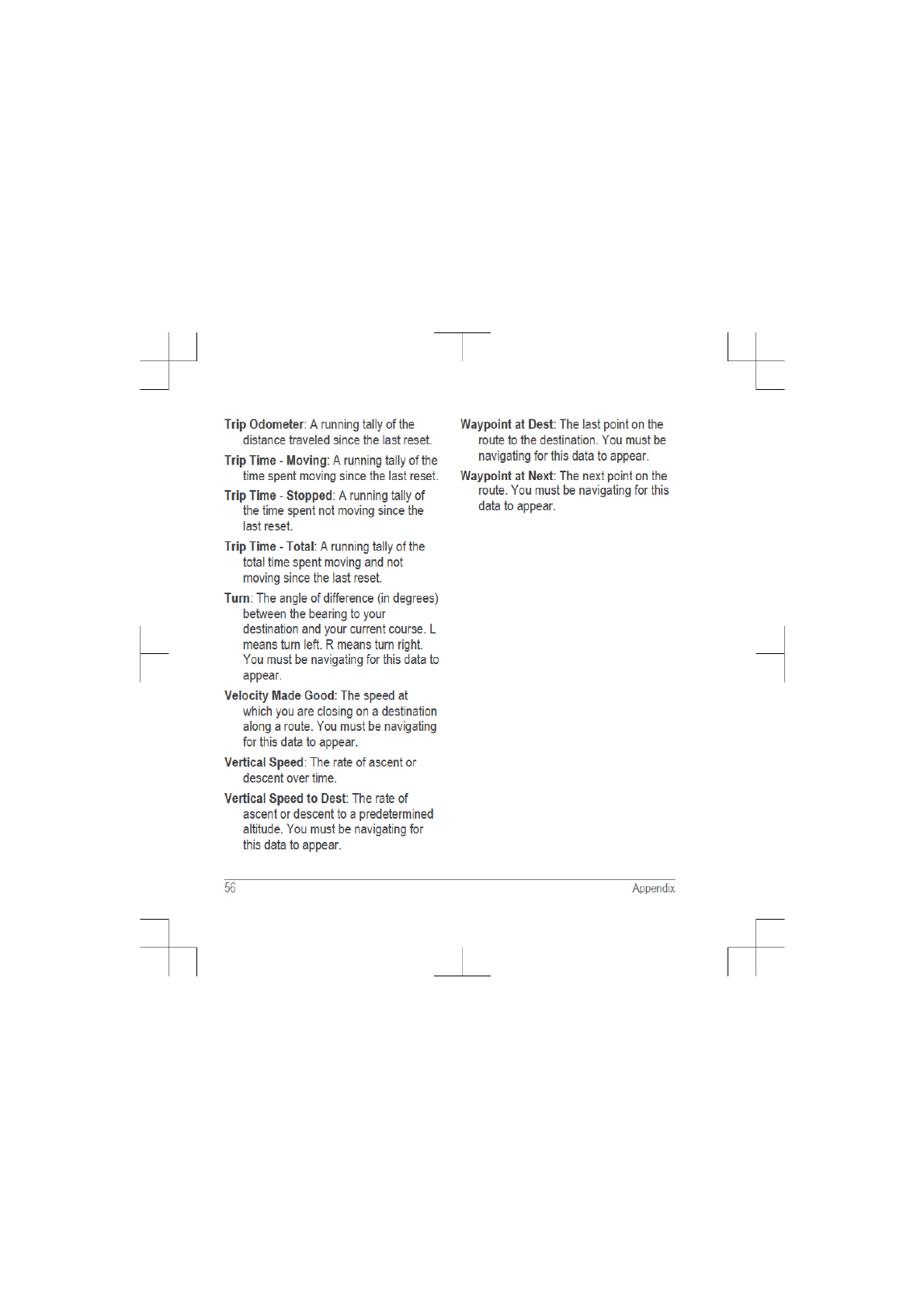 Trip Odometer: A running tally of the distance traveled since the last reset.

Trip Time - Moving: A running tally of the time spent moving since the last reset.

Trip Time - Stopped: A running tally of the time spent not moving since the last reset.

Trip Time - Total: A running tally of the total time spent moving and not moving since the last reset.

Turn: The angle of difference (in degrees) between the bearing to your destination and your current course. L means turn left. R means turn right. You must be navigating for this data to appear.

Velocity Made Good: The speed at which you are closing on a destination along a route. You must be navigating for this data to appear.

Vertical Speed: The rate of ascent or descent over time.

Vertical Speed to Dest: The rate of ascent or descent to a predetermined altitude. You must be navigating for this data to appear.

Waypoint at Dest: The last point on the route to the destination. You must be navigating for this data to appear.

Waypoint at Next: The next point on the route. You must be navigating for this data to appear.

56

Appendix